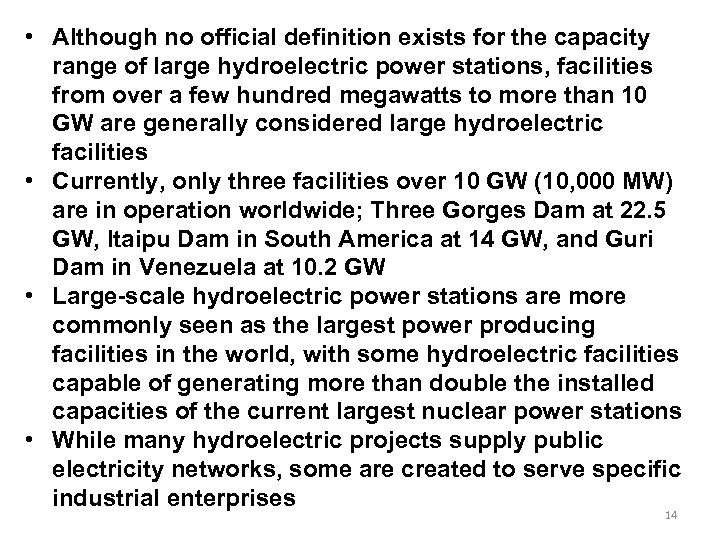 • Although no official definition exists for the capacity range of large hydroelectric power stations, facilities from over a few hundred megawatts to more than 10 GW are generally considered large hydroelectric facilities
• Currently, only three facilities over 10 GW (10,000 MW) are in operation worldwide; Three Gorges Dam at 22.5 GW, Itaipu Dam in South America at 14 GW, and Guri Dam in Venezuela at 10.2 GW
• Large-scale hydroelectric power stations are more commonly seen as the largest power producing facilities in the world, with some hydroelectric facilities capable of generating more than double the installed capacities of the current largest nuclear power stations
• While many hydroelectric projects supply public electricity networks, some are created to serve specific industrial enterprises

14